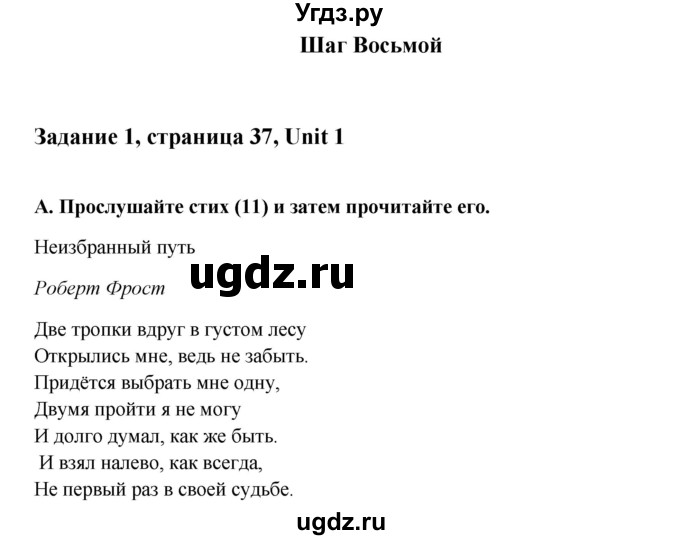 Угдз.ру

Шаг Восьмой

Задание 1, страница 37, Unit 1

A. Прослушайте стих (11) и затем прочитайте его.

Неизбранный путь

ugdz.ru

Роберт Фрост

Две тропки вдруг в густом лесу
Открылись мне, ведь не забыть.
Придётся выбрать мне одну,
Двумя пройти я не могу
И долго думал, как же быть.
И взял налево, как всегда,
Не первый раз в своей судьбе.

ugdz.ru